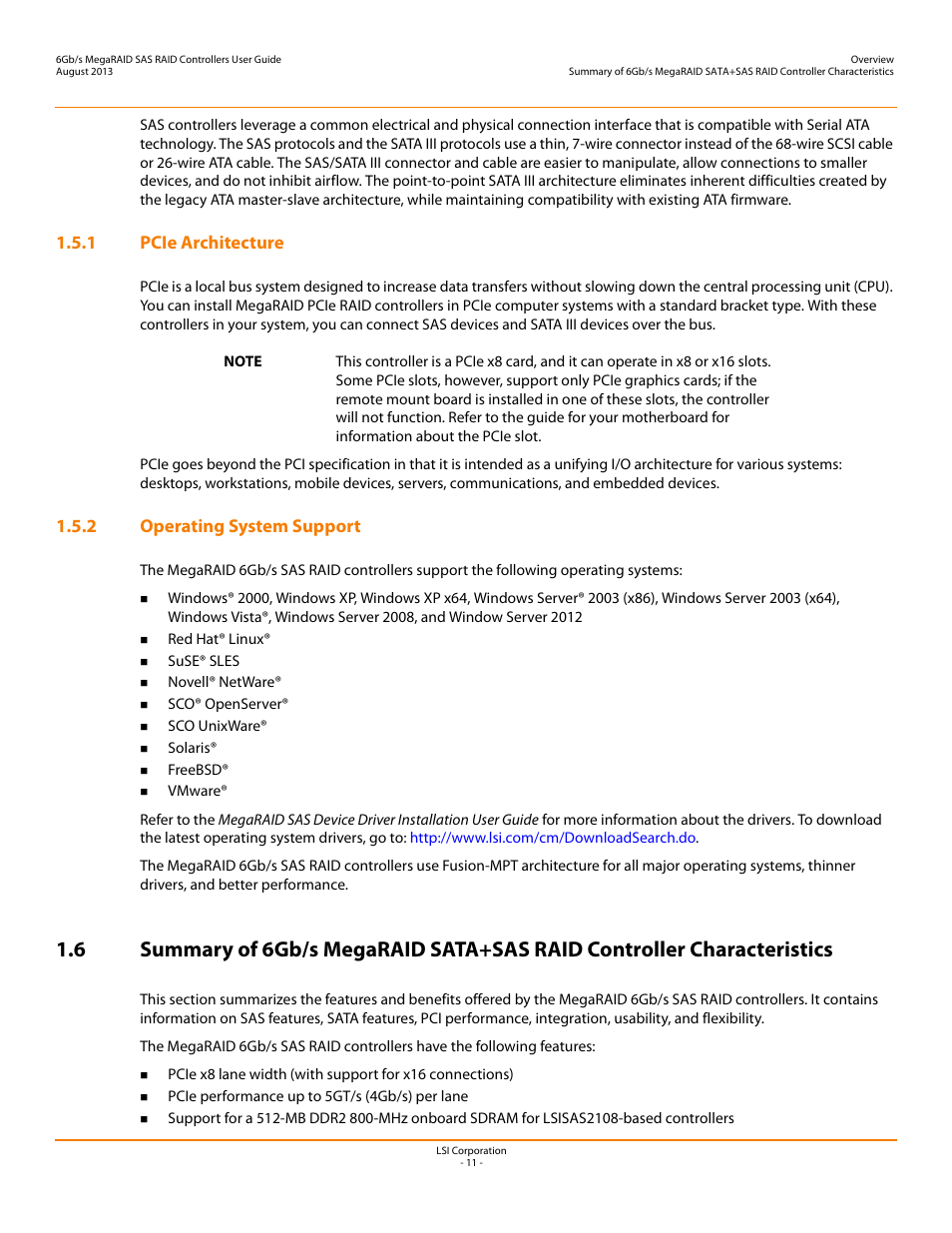 6Gb/s MegaRAID SAS RAID Controllers User Guide
August 2013

Overview
Summary of 6Gb/s MegaRAID SATA+SAS RAID Controller Characteristics

SAS controllers leverage a common electrical and physical connection interface that is compatible with Serial ATA technology. The SAS protocols and the SATA III protocols use a thin, 7-wire connector instead of the 68-wire SCSI cable or 26-wire ATA cable. The SAS/SATA III connector and cable are easier to manipulate, allow connections to smaller devices, and do not inhibit airflow. The point-to-point SATA III architecture eliminates inherent difficulties created by the legacy ATA master-slave architecture, while maintaining compatibility with existing ATA firmware.

1.5.1 PCIe Architecture

PCIe is a local bus system designed to increase data transfers without slowing down the central processing unit (CPU). You can install MegaRAID PCIe RAID controllers in PCIe computer systems with a standard bracket type. With these controllers in your system, you can connect SAS devices and SATA III devices over the bus.

NOTE This controller is a PCIe x8 card, and it can operate in x8 or x16 slots. Some PCIe slots, however, support only PCIe graphics cards; if the remote mount board is installed in one of these slots, the controller will not function. Refer to the guide for your motherboard for information about the PCIe slot.

PCIe goes beyond the PCI specification in that it is intended as a unifying I/O architecture for various systems: desktops, workstations, mobile devices, servers, communications, and embedded devices.

1.5.2 Operating System Support

The MegaRAID 6Gb/s SAS RAID controllers support the following operating systems:

■ Windows® 2000, Windows XP, Windows XP x64, Windows Server® 2003 (x86), Windows Server 2003 (x64), Windows Vista®, Windows Server 2008, and Window Server 2012
■ Red Hat® Linux®
■ SuSE® SLES
■ Novell® NetWare®
■ SCO® OpenServer®
■ SCO UnixWare®
■ Solaris®
■ FreeBSD®
■ VMware®

Refer to the MegaRAID SAS Device Driver Installation User Guide for more information about the drivers. To download the latest operating system drivers, go to: http://www.lsi.com/cm/DownloadSearch.do.

The MegaRAID 6Gb/s SAS RAID controllers use Fusion-MPT architecture for all major operating systems, thinner drivers, and better performance.

1.6 Summary of 6Gb/s MegaRAID SATA+SAS RAID Controller Characteristics

This section summarizes the features and benefits offered by the MegaRAID 6Gb/s SAS RAID controllers. It contains information on SAS features, SATA features, PCI performance, integration, usability, and flexibility.

The MegaRAID 6Gb/s SAS RAID controllers have the following features:

■ PCIe x8 lane width (with support for x16 connections)
■ PCIe performance up to 5GT/s (4Gb/s) per lane
■ Support for a 512-MB DDR2 800-MHz onboard SDRAM for LSISAS2108-based controllers

LSI Corporation
- 11 -